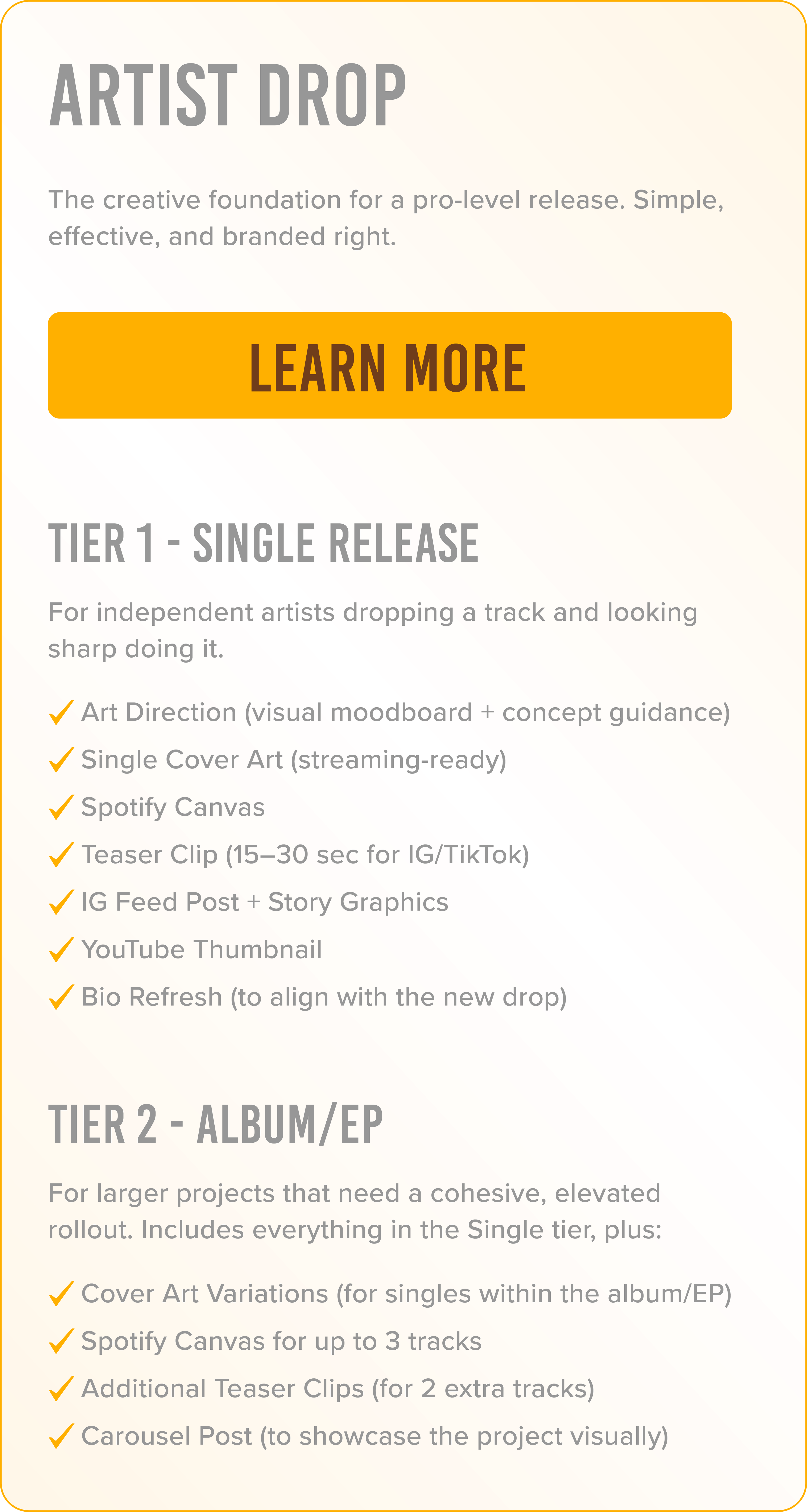 ARTIST DROP

The creative foundation for a pro-level release. Simple, effective, and branded right.

LEARN MORE

TIER 1 - SINGLE RELEASE

For independent artists dropping a track and looking sharp doing it.

✓ Art Direction (visual moodboard + concept guidance)
✓ Single Cover Art (streaming-ready)
✓ Spotify Canvas
✓ Teaser Clip (15–30 sec for IG/TikTok)
✓ IG Feed Post + Story Graphics
✓ YouTube Thumbnail
✓ Bio Refresh (to align with the new drop)

TIER 2 - ALBUM/EP

For larger projects that need a cohesive, elevated rollout. Includes everything in the Single tier, plus:

✓ Cover Art Variations (for singles within the album/EP)
✓ Spotify Canvas for up to 3 tracks
✓ Additional Teaser Clips (for 2 extra tracks)
✓ Carousel Post (to showcase the project visually)